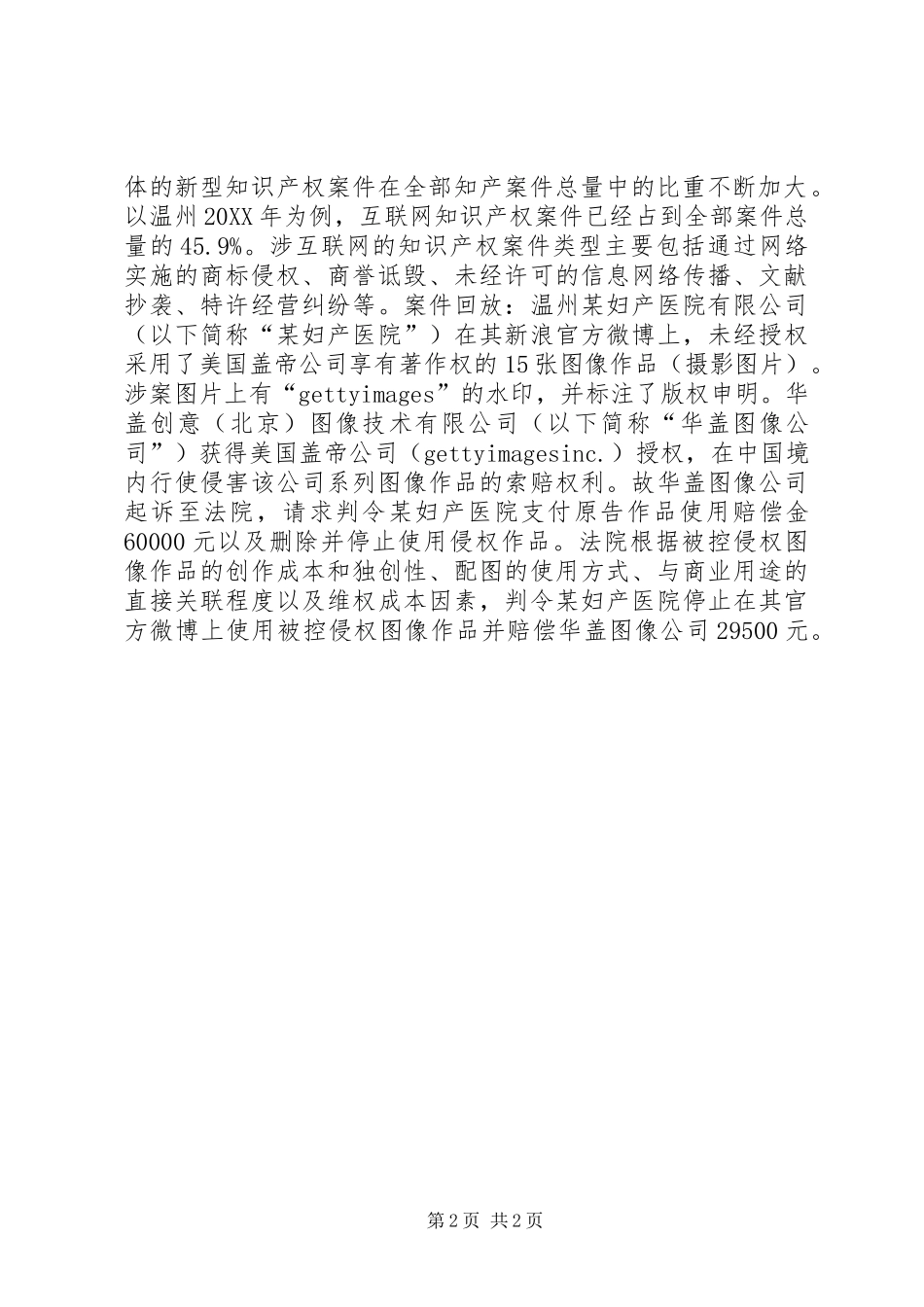 体的新型知识产权案件在全部知产案件总量中的比重不断加大。以温州20XX年为例，互联网知识产权案件已经占到全部案件总量的45.9%。涉互联网的知识产权案件类型主要包括通过网络实施的商标侵权、商誉诋毁、未经许可的信息网络传播、文献抄袭、特许经营纠纷等。案件回放：温州某妇产医院有限公司（以下简称“某妇产医院”）在其新浪官方微博上，未经授权采用了美国盖帝公司享有著作权的15张图像作品（摄影图片）。涉案图片上有“gettyimages”的水印，并标注了版权申明。华盖创意（北京）图像技术有限公司（以下简称“华盖图像公司”）获得美国盖帝公司（gettyimagesinc.）授权，在中国境内行使侵害该公司系列图像作品的索赔权利。故华盖图像公司起诉至法院，请求判令某妇产医院支付原告作品使用赔偿金60000元以及删除并停止使用侵权作品。法院根据被控侵权图像作品的创作成本和独创性、配图的使用方式、与商业用途的直接关联程度以及维权成本因素，判令某妇产医院停止在其官方微博上使用被控侵权图像作品并赔偿华盖图像公司29500元。

第2页 共2页